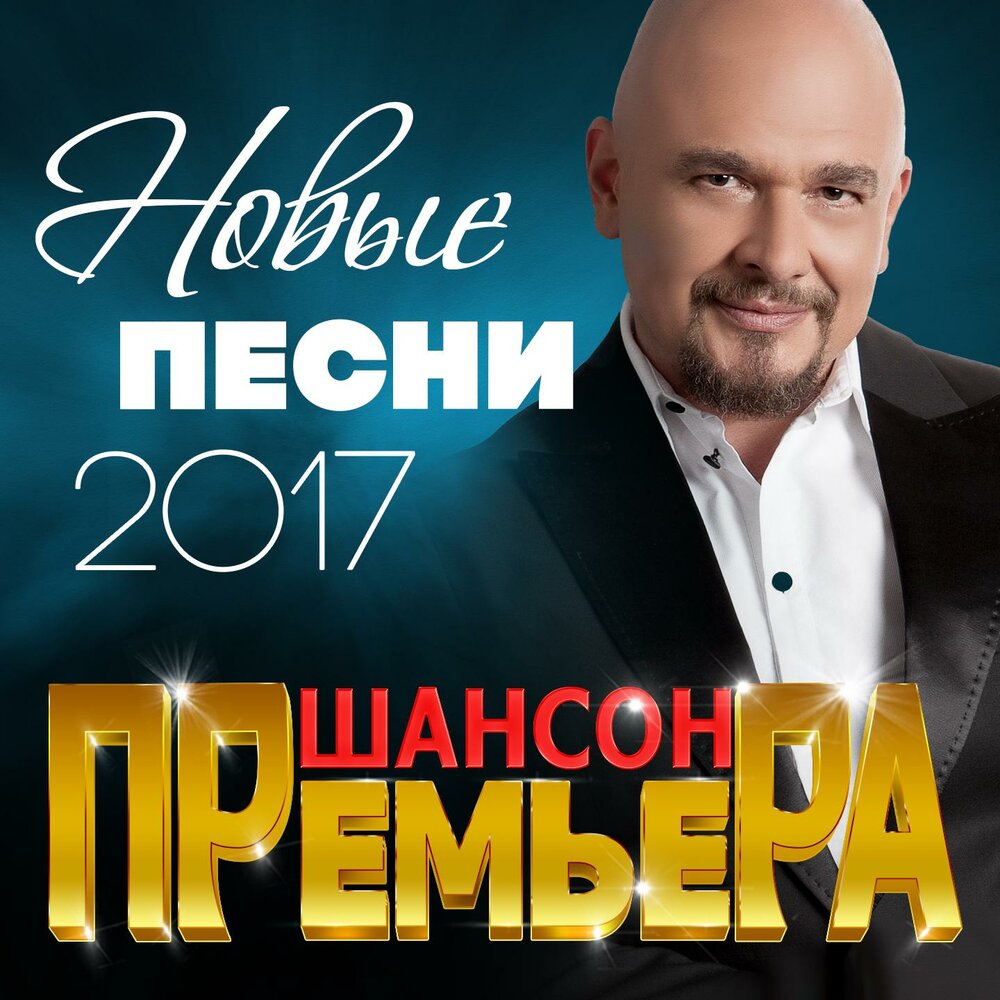 Новые
ПЕСНИ
2017

ШАНСОН
ПРЕМЬЕРА